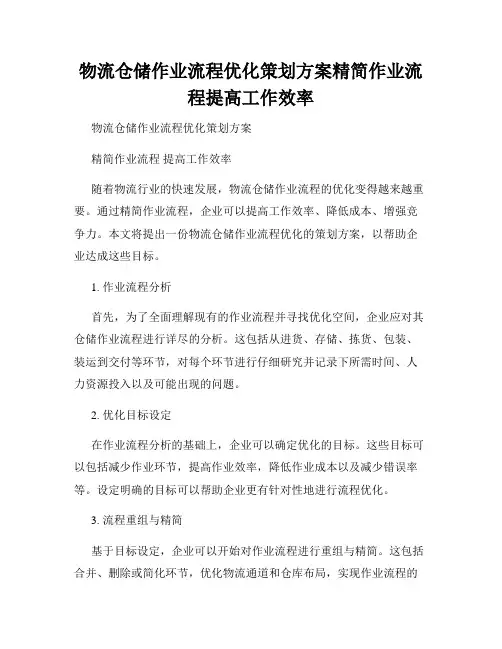 物流仓储作业流程优化策划方案精简作业流程提高工作效率

物流仓储作业流程优化策划方案

精简作业流程 提高工作效率

随着物流行业的快速发展，物流仓储作业流程的优化变得越来越重要。通过精简作业流程，企业可以提高工作效率、降低成本、增强竞争力。本文将提出一份物流仓储作业流程优化的策划方案，以帮助企业达成这些目标。

1. 作业流程分析

首先，为了全面理解现有的作业流程并寻找优化空间，企业应对其仓储作业流程进行详尽的分析。这包括从进货、存储、拣货、包装、装运到交付等环节，对每个环节进行仔细研究并记录下所需时间、人力资源投入以及可能出现的问题。

2. 优化目标设定

在作业流程分析的基础上，企业可以确定优化的目标。这些目标可以包括减少作业环节，提高作业效率，降低作业成本以及减少错误率等。设定明确的目标可以帮助企业更有针对性地进行流程优化。

3. 流程重组与精简

基于目标设定，企业可以开始对作业流程进行重组与精简。这包括合并、删除或简化环节，优化物流通道和仓库布局，实现作业流程的